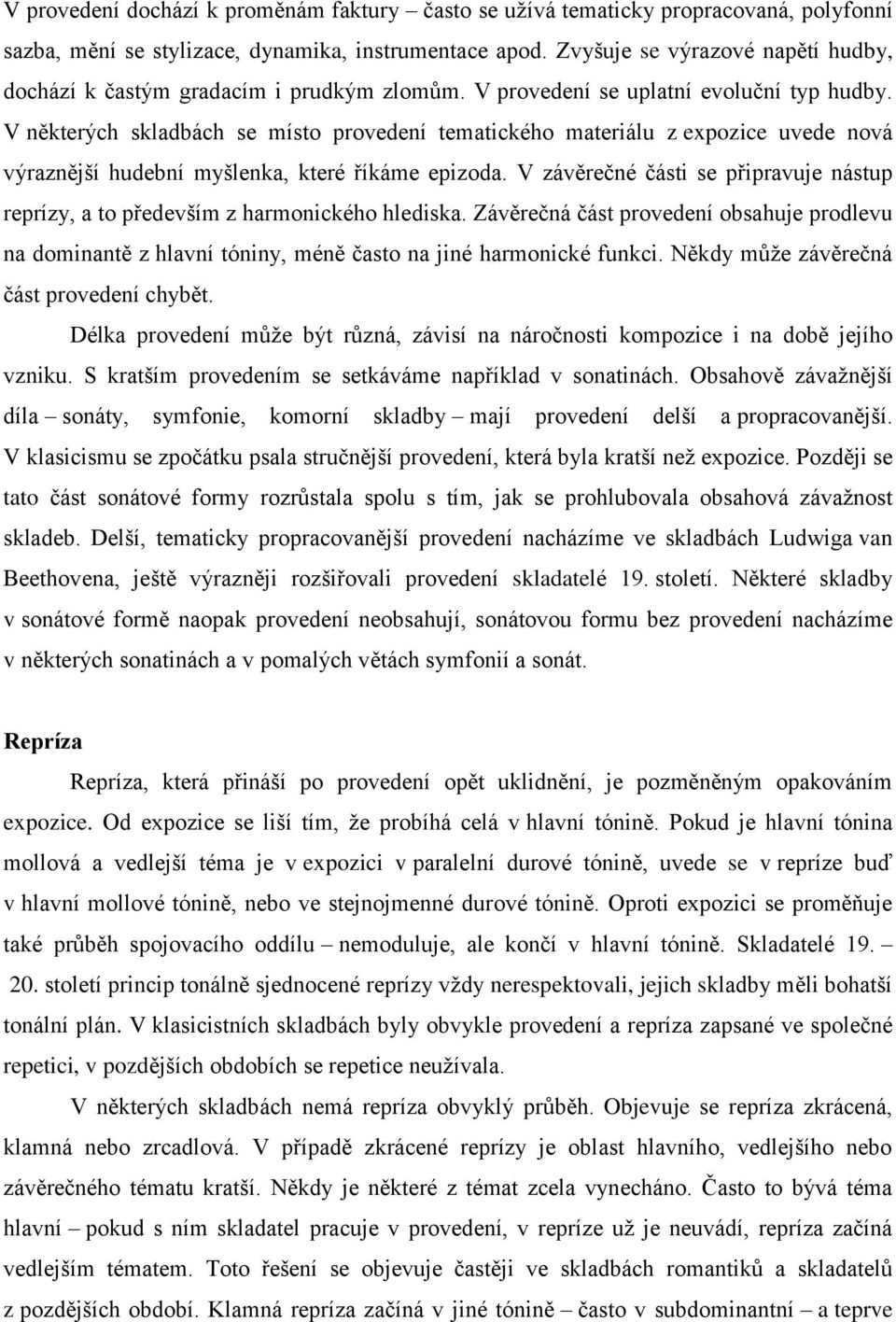 V provedení dochází k proměnám faktury – často se užívá tematicky propracovaná, polyfonní sazba, mění se stylizace, dynamika, instrumentace apod. Zvyšuje se výrazové napětí hudby, dochází k častým gradacím i prudkým zlomům. V provedení se uplatní evoluční typ hudby. V některých skladbách se místo provedení tematického materiálu z expozice uvede nová výraznější hudební myšlenka, které říkáme epizoda. V závěrečné části se připravuje nástup reprízy, a to především z harmonického hlediska. Závěrečná část provedení obsahuje prodlevu na dominantě z hlavní tóniny, méně často na jiné harmonické funkci. Někdy může závěrečná část provedení chybět.

Délka provedení může být různá, závisí na náročnosti kompozice i na době jejího vzniku. S kratším provedením se setkáváme například v sonatinách. Obsahově závažnější díla – sonáty, symfonie, komorní skladby – mají provedení delší a propracovanější. V klasicismu se zpočátku psala stručnější provedení, která byla kratší než expozice. Později se tato část sonátové formy rozrůstala spolu s tím, jak se prohlubovala obsahová závažnost skladeb. Delší, tematicky propracovanější provedení nacházíme ve skladbách Ludwiga van Beethovena, ještě výrazněji rozšiřovali provedení skladatelé 19. století. Některé skladby v sonátové formě naopak provedení neobsahují, sonátovou formu bez provedení nacházíme v některých sonatinách a v pomalých větách symfonií a sonát.

Repríza

Repríza, která přináší po provedení opět uklidnění, je pozměněným opakováním expozice. Od expozice se liší tím, že probíhá celá v hlavní tónině. Pokud je hlavní tónina mollová a vedlejší téma je v expozici v paralelní durové tónině, uvede se v repríze buď v hlavní mollové tónině, nebo ve stejnojmenné durové tónině. Oproti expozici se proměňuje také průběh spojovacího oddílu – nemoduluje, ale končí v hlavní tónině. Skladatelé 19. – 20. století princip tonálně sjednocené reprízy vždy nerespektovali, jejich skladby měli bohatší tonální plán. V klasicistních skladbách byly obvykle provedení a repríza zapsané ve společné repetici, v pozdějších obdobích se repetice neužívala.

V některých skladbách nemá repríza obvyklý průběh. Objevuje se repríza zkrácená, klamná nebo zrcadlová. V případě zkrácené reprízy je oblast hlavního, vedlejšího nebo závěrečného tématu kratší. Někdy je některé z témat zcela vynecháno. Často to bývá téma hlavní – pokud s ním skladatel pracuje v provedení, v repríze už je neuvádí, repríza začíná vedlejším tématem. Toto řešení se objevuje častěji ve skladbách romantiků a skladatelů z pozdějších období. Klamná repríza začíná v jiné tónině – často v subdominantní – a teprve